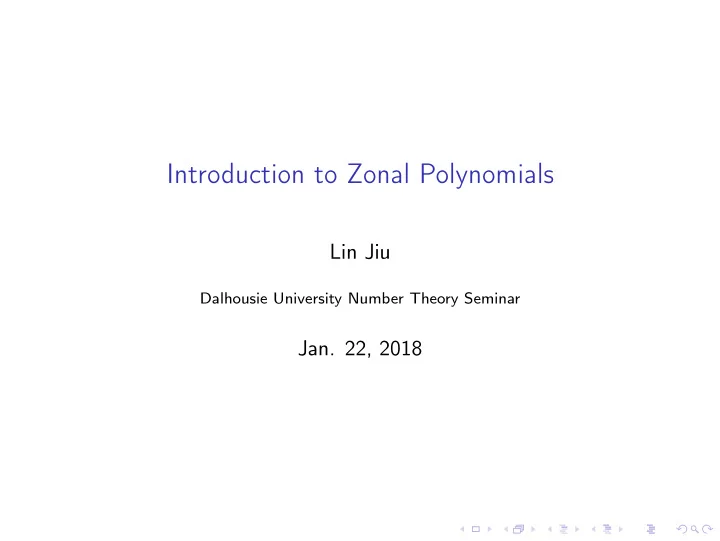 Introduction to Zonal Polynomials

Lin Jiu

Dalhousie University Number Theory Seminar

Jan. 22, 2018